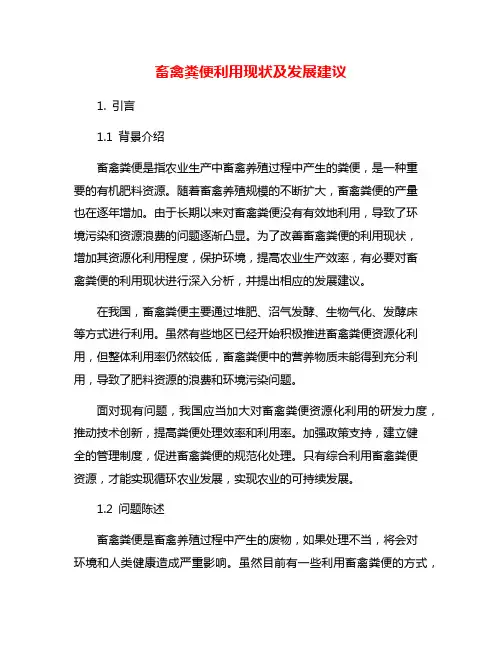 畜禽粪便利用现状及发展建议

1. 引言

1.1 背景介绍

畜禽粪便是指农业生产中畜禽养殖过程中产生的粪便，是一种重要的有机肥料资源。随着畜禽养殖规模的不断扩大，畜禽粪便的产量也在逐年增加。由于长期以来对畜禽粪便没有有效地利用，导致了环境污染和资源浪费的问题逐渐凸显。为了改善畜禽粪便的利用现状，增加其资源化利用程度，保护环境，提高农业生产效率，有必要对畜禽粪便的利用现状进行深入分析，并提出相应的发展建议。

在我国，畜禽粪便主要通过堆肥、沼气发酵、生物气化、发酵床等方式进行利用。虽然有些地区已经开始积极推进畜禽粪便资源化利用，但整体利用率仍然较低，畜禽粪便中的营养物质未能得到充分利用，导致了肥料资源的浪费和环境污染问题。

面对现有问题，我国应当加大对畜禽粪便资源化利用的研发力度，推动技术创新，提高粪便处理效率和利用率。加强政策支持，建立健全的管理制度，促进畜禽粪便的规范化处理。只有综合利用畜禽粪便资源，才能实现循环农业发展，实现农业的可持续发展。

1.2 问题陈述

畜禽粪便是畜禽养殖过程中产生的废物，如果处理不当，将会对环境和人类健康造成严重影响。虽然目前有一些利用畜禽粪便的方式，